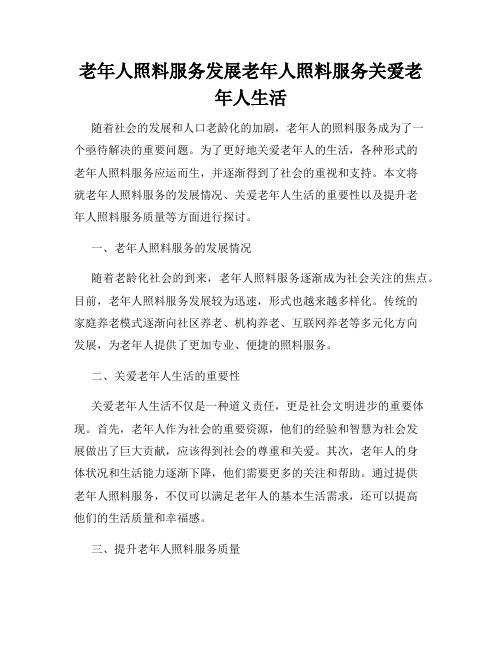 老年人照料服务发展老年人照料服务关爱老年人生活

随着社会的发展和人口老龄化的加剧，老年人的照料服务成为了一个亟待解决的重要问题。为了更好地关爱老年人的生活，各种形式的老年人照料服务应运而生，并逐渐得到了社会的重视和支持。本文将就老年人照料服务的发展情况、关爱老年人生活的重要性以及提升老年人照料服务质量等方面进行探讨。

一、老年人照料服务的发展情况

随着老龄化社会的到来，老年人照料服务逐渐成为社会关注的焦点。目前，老年人照料服务发展较为迅速，形式也越来越多样化。传统的家庭养老模式逐渐向社区养老、机构养老、互联网养老等多元化方向发展，为老年人提供了更加专业、便捷的照料服务。

二、关爱老年人生活的重要性

关爱老年人生活不仅是一种道义责任，更是社会文明进步的重要体现。首先，老年人作为社会的重要资源，他们的经验和智慧为社会发展做出了巨大贡献，应该得到社会的尊重和关爱。其次，老年人的身体状况和生活能力逐渐下降，他们需要更多的关注和帮助。通过提供老年人照料服务，不仅可以满足老年人的基本生活需求，还可以提高他们的生活质量和幸福感。

三、提升老年人照料服务质量